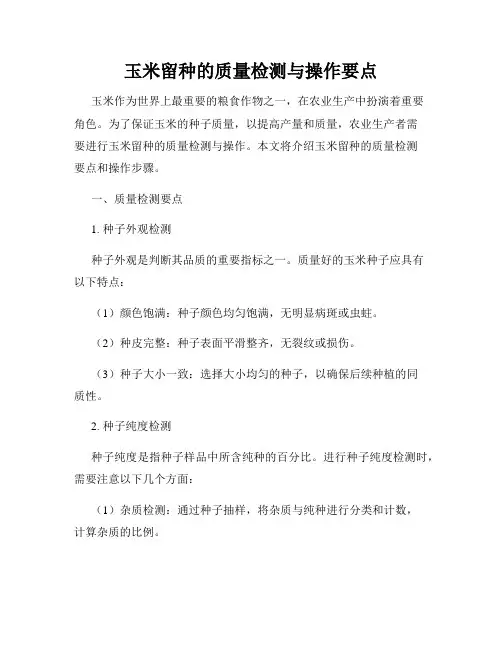 玉米留种的质量检测与操作要点

玉米作为世界上最重要的粮食作物之一，在农业生产中扮演着重要角色。为了保证玉米的种子质量，以提高产量和质量，农业生产者需要进行玉米留种的质量检测与操作。本文将介绍玉米留种的质量检测要点和操作步骤。

一、质量检测要点

1. 种子外观检测

种子外观是判断其品质的重要指标之一。质量好的玉米种子应具有以下特点：

（1）颜色饱满：种子颜色均匀饱满，无明显病斑或虫蛀。

（2）种皮完整：种子表面平滑整齐，无裂纹或损伤。

（3）种子大小一致：选择大小均匀的种子，以确保后续种植的同质性。

2. 种子纯度检测

种子纯度是指种子样品中所含纯种的百分比。进行种子纯度检测时，需要注意以下几个方面：

（1）杂质检测：通过种子抽样，将杂质与纯种进行分类和计数，计算杂质的比例。